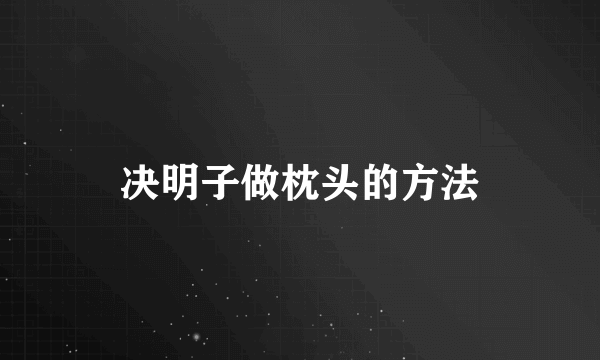 决明子做枕头的方法